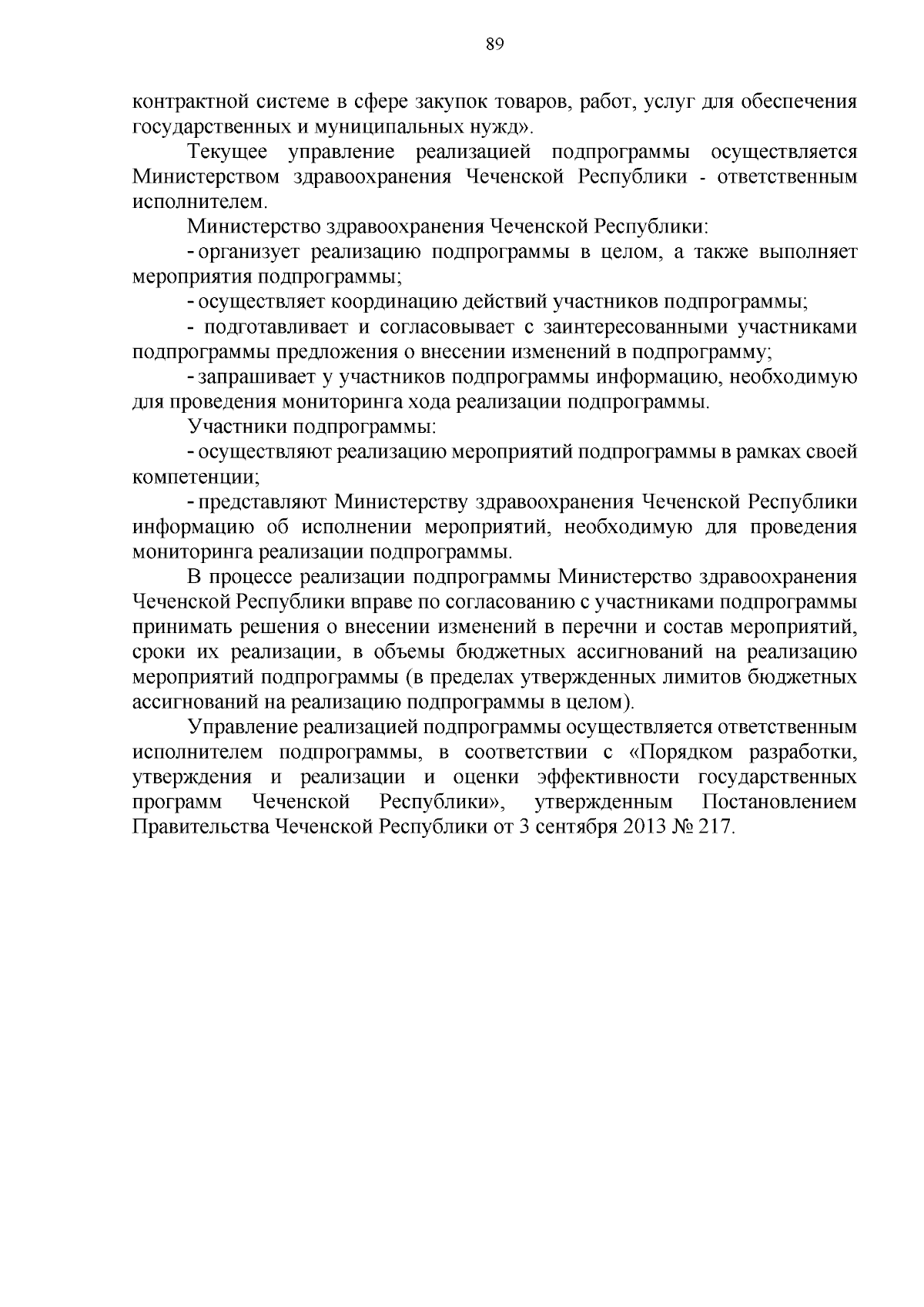 89

контрактной системе в сфере закупок товаров, работ, услуг для обеспечения государственных и муниципальных нужд».

Текущее управление реализацией подпрограммы осуществляется Министерством здравоохранения Чеченской Республики - ответственным исполнителем.

Министерство здравоохранения Чеченской Республики:

- организует реализацию подпрограммы в целом, а также выполняет мероприятия подпрограммы;

- осуществляет координацию действий участников подпрограммы;

- подготавливает и согласовывает с заинтересованными участниками подпрограммы предложения о внесении изменений в подпрограмму;

- запрашивает у участников подпрограммы информацию, необходимую для проведения мониторинга хода реализации подпрограммы.

Участники подпрограммы:

- осуществляют реализацию мероприятий подпрограммы в рамках своей компетенции;

- представляют Министерству здравоохранения Чеченской Республики информацию об исполнении мероприятий, необходимую для проведения мониторинга реализации подпрограммы.

В процессе реализации подпрограммы Министерство здравоохранения Чеченской Республики вправе по согласованию с участниками подпрограммы принимать решения о внесении изменений в перечни и состав мероприятий, сроки их реализации, в объемы бюджетных ассигнований на реализацию мероприятий подпрограммы (в пределах утвержденных лимитов бюджетных ассигнований на реализацию подпрограммы в целом).

Управление реализацией подпрограммы осуществляется ответственным исполнителем подпрограммы, в соответствии с «Порядком разработки, утверждения и реализации и оценки эффективности государственных программ Чеченской Республики», утвержденным Постановлением Правительства Чеченской Республики от 3 сентября 2013 № 217.